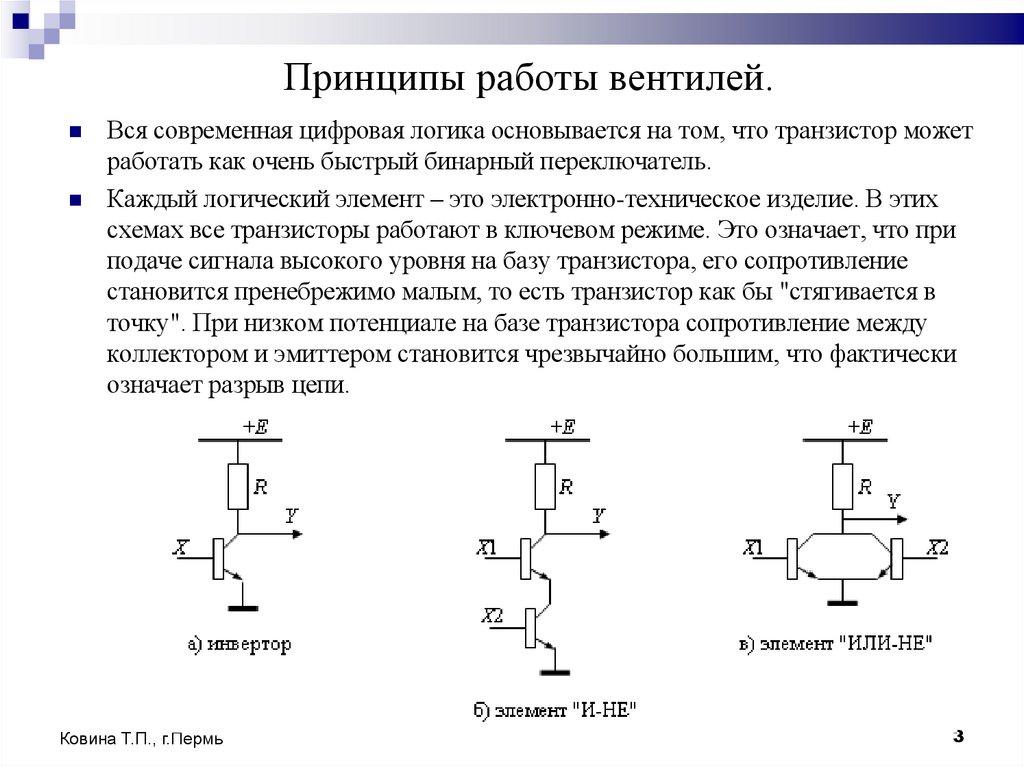 Принципы работы вентилей.

Вся современная цифровая логика основывается на том, что транзистор может работать как очень быстрый бинарный переключатель.

Каждый логический элемент – это электронно-техническое изделие. В этих схемах все транзисторы работают в ключевом режиме. Это означает, что при подаче сигнала высокого уровня на базу транзистора, его сопротивление становится пренебрежимо малым, то есть транзистор как бы "стягивается в точку". При низком потенциале на базе транзистора сопротивление между коллектором и эмиттером становится чрезвычайно большим, что фактически означает разрыв цепи.

+E
R
Y
X
а) инвертор

+E
R
Y
X1
X2
б) элемент "И-НЕ"

+E
R
Y
X1
X2
в) элемент "ИЛИ-НЕ"

Ковина Т.П., г.Пермь

3